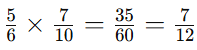 $\frac{5}{6} \times \frac{7}{10} = \frac{35}{60} = \frac{7}{12}$